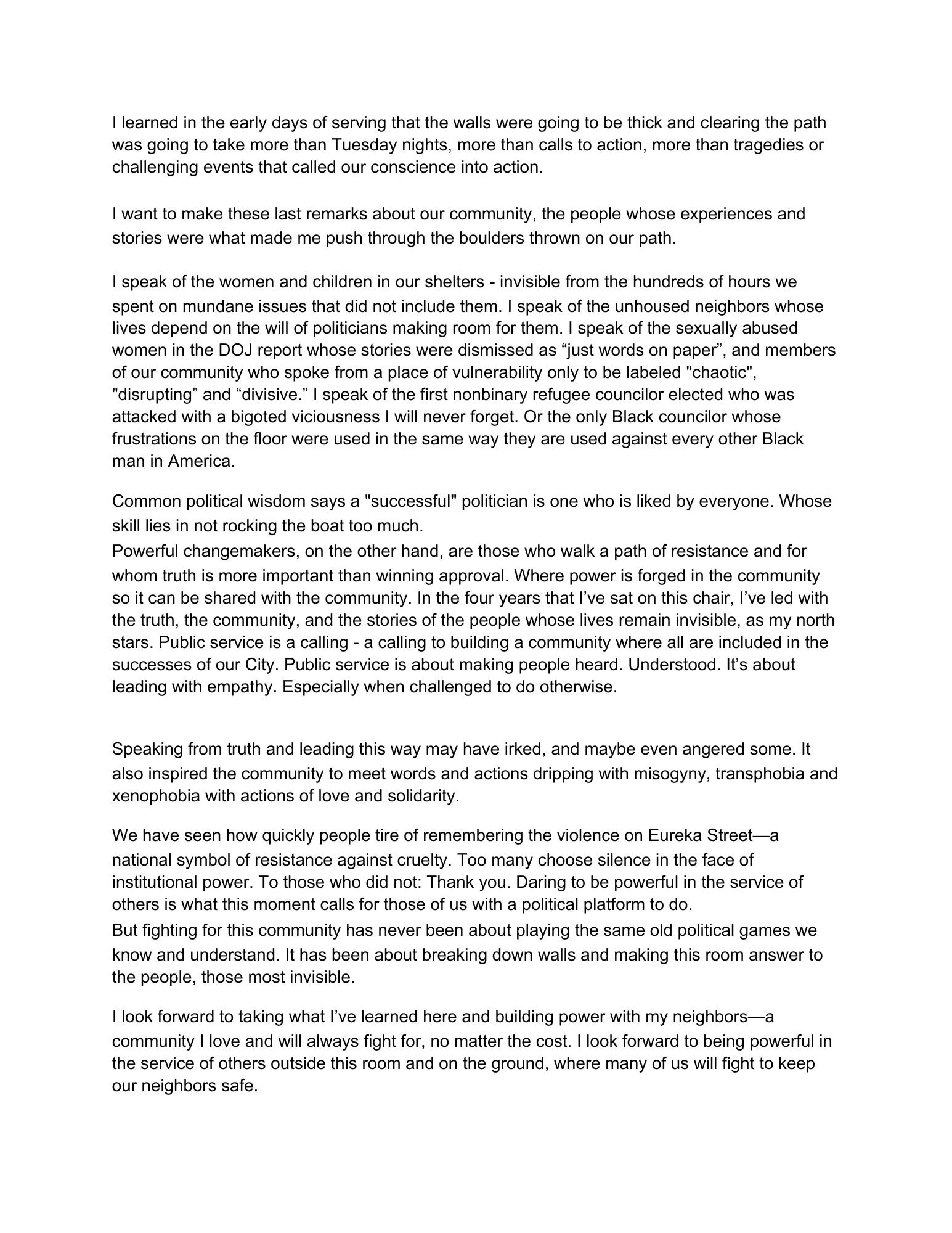 I learned in the early days of serving that the walls were going to be thick and clearing the path was going to take more than Tuesday nights, more than calls to action, more than tragedies or challenging events that called our conscience into action.

I want to make these last remarks about our community, the people whose experiences and stories were what made me push through the boulders thrown on our path.

I speak of the women and children in our shelters - invisible from the hundreds of hours we spent on mundane issues that did not include them. I speak of the unhoused neighbors whose lives depend on the will of politicians making room for them. I speak of the sexually abused women in the DOJ report whose stories were dismissed as “just words on paper”, and members of our community who spoke from a place of vulnerability only to be labeled "chaotic", "disrupting” and “divisive.” I speak of the first nonbinary refugee councilor elected who was attacked with a bigoted viciousness I will never forget. Or the only Black councilor whose frustrations on the floor were used in the same way they are used against every other Black man in America.

Common political wisdom says a "successful" politician is one who is liked by everyone. Whose skill lies in not rocking the boat too much.
Powerful changemakers, on the other hand, are those who walk a path of resistance and for whom truth is more important than winning approval. Where power is forged in the community so it can be shared with the community. In the four years that I’ve sat on this chair, I’ve led with the truth, the community, and the stories of the people whose lives remain invisible, as my north stars. Public service is a calling - a calling to building a community where all are included in the successes of our City. Public service is about making people heard. Understood. It’s about leading with empathy. Especially when challenged to do otherwise.

Speaking from truth and leading this way may have irked, and maybe even angered some. It also inspired the community to meet words and actions dripping with misogyny, transphobia and xenophobia with actions of love and solidarity.

We have seen how quickly people tire of remembering the violence on Eureka Street—a national symbol of resistance against cruelty. Too many choose silence in the face of institutional power. To those who did not: Thank you. Daring to be powerful in the service of others is what this moment calls for those of us with a political platform to do.
But fighting for this community has never been about playing the same old political games we know and understand. It has been about breaking down walls and making this room answer to the people, those most invisible.

I look forward to taking what I’ve learned here and building power with my neighbors—a community I love and will always fight for, no matter the cost. I look forward to being powerful in the service of others outside this room and on the ground, where many of us will fight to keep our neighbors safe.